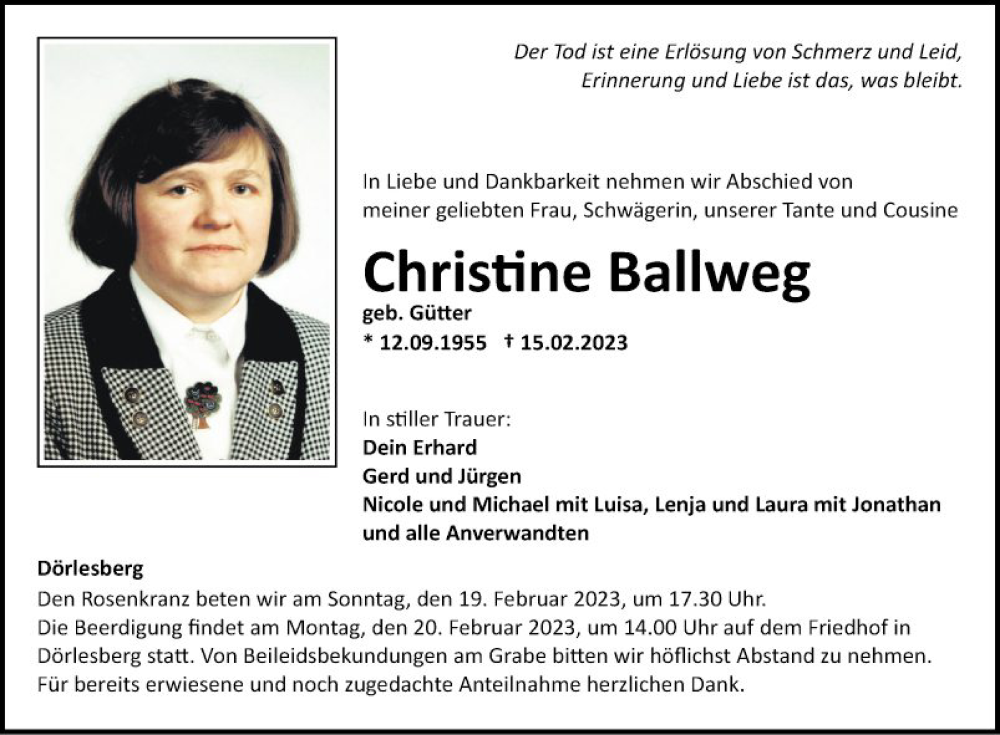 Der Tod ist eine Erlösung von Schmerz und Leid,
Erinnerung und Liebe ist das, was bleibt.

In Liebe und Dankbarkeit nehmen wir Abschied von meiner geliebten Frau, Schwägerin, unserer Tante und Cousine

Christine Ballweg

geb. Gütter

* 12.09.1955 † 15.02.2023

In stiller Trauer:
Dein Erhard
Gerd und Jürgen
Nicole und Michael mit Luisa, Lenja und Laura mit Jonathan
und alle Anverwandten

Dörlesberg

Den Rosenkranz beten wir am Sonntag, den 19. Februar 2023, um 17.30 Uhr.
Die Beerdigung findet am Montag, den 20. Februar 2023, um 14.00 Uhr auf dem Friedhof in Dörlesberg statt. Von Beileidsbekundungen am Grabe bitten wir höflichst Abstand zu nehmen.
Für bereits erwiesene und noch zugedachte Anteilnahme herzlichen Dank.